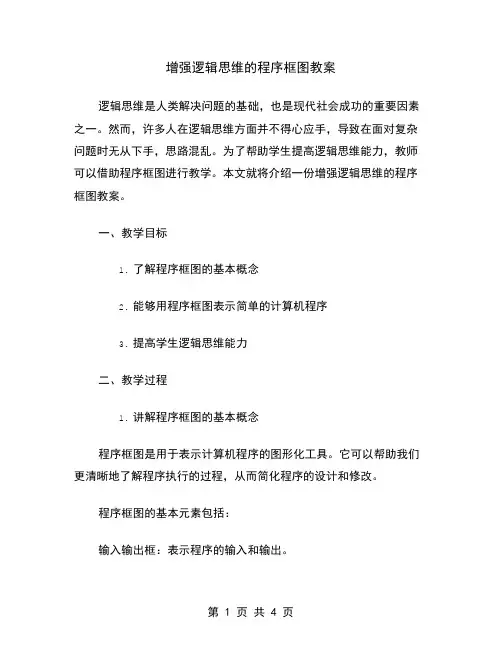 增强逻辑思维的程序框图教案

逻辑思维是人类解决问题的基础，也是现代社会成功的重要因素之一。然而，许多人在逻辑思维方面并不得心应手，导致在面对复杂问题时无从下手，思路混乱。为了帮助学生提高逻辑思维能力，教师可以借助程序框图进行教学。本文就将介绍一份增强逻辑思维的程序框图教案。

一、教学目标

1. 了解程序框图的基本概念

2. 能够用程序框图表示简单的计算机程序

3. 提高学生逻辑思维能力

二、教学过程

1. 讲解程序框图的基本概念

程序框图是用于表示计算机程序的图形化工具。它可以帮助我们更清晰地了解程序执行的过程，从而简化程序的设计和修改。

程序框图的基本元素包括：

输入输出框：表示程序的输入和输出。

第 1 页 共 4 页